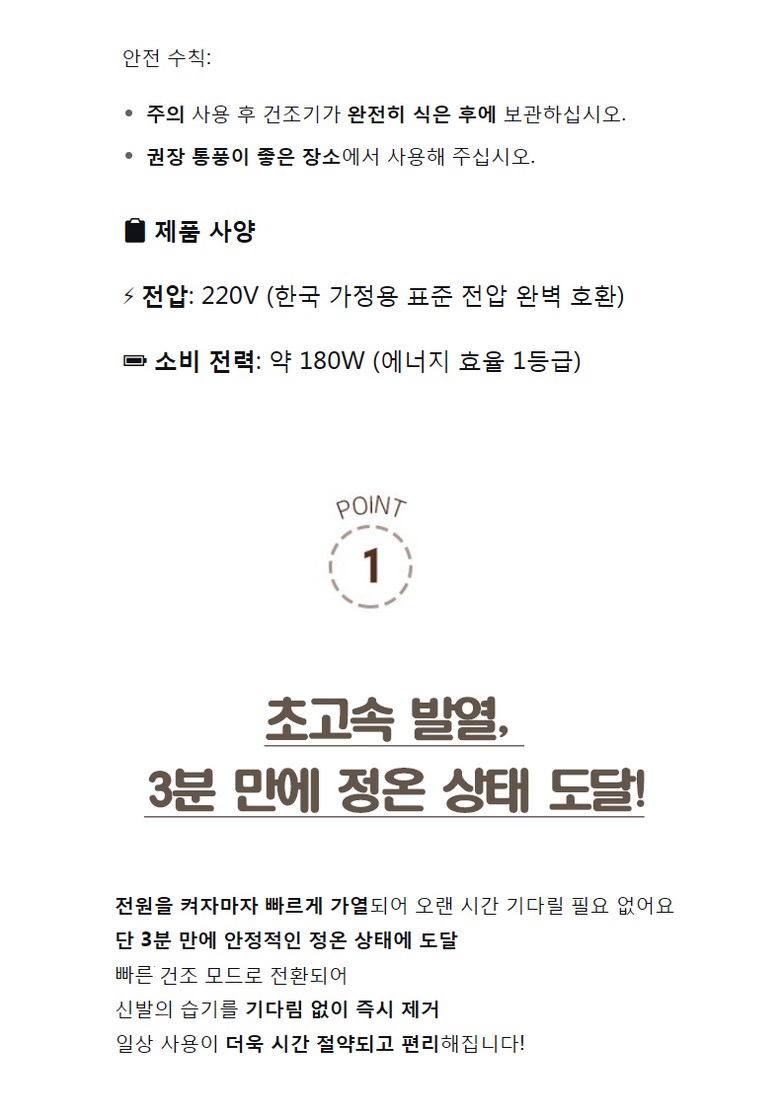 안전 수칙:

• 주의 사용 후 건조기가 완전히 식은 후에 보관하십시오.
• 권장 통풍이 좋은 장소에서 사용해 주십시오.

제품 사양

⚡ 전압: 220V (한국 가정용 표준 전압 완벽 호환)

소비 전력: 약 180W (에너지 효율 1등급)

POINT
1

초고속 발열,
3분 만에 정온 상태 도달!

전원을 켜자마자 빠르게 가열되어 오랜 시간 기다릴 필요 없어요
단 3분 만에 안정적인 정온 상태에 도달
빠른 건조 모드로 전환되어
신발의 습기를 기다림 없이 즉시 제거
일상 사용이 더욱 시간 절약되고 편리해집니다!